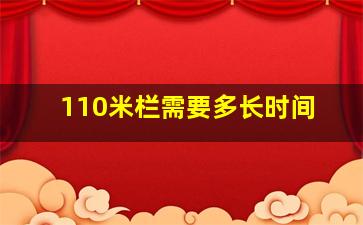 110米栏需要多长时间